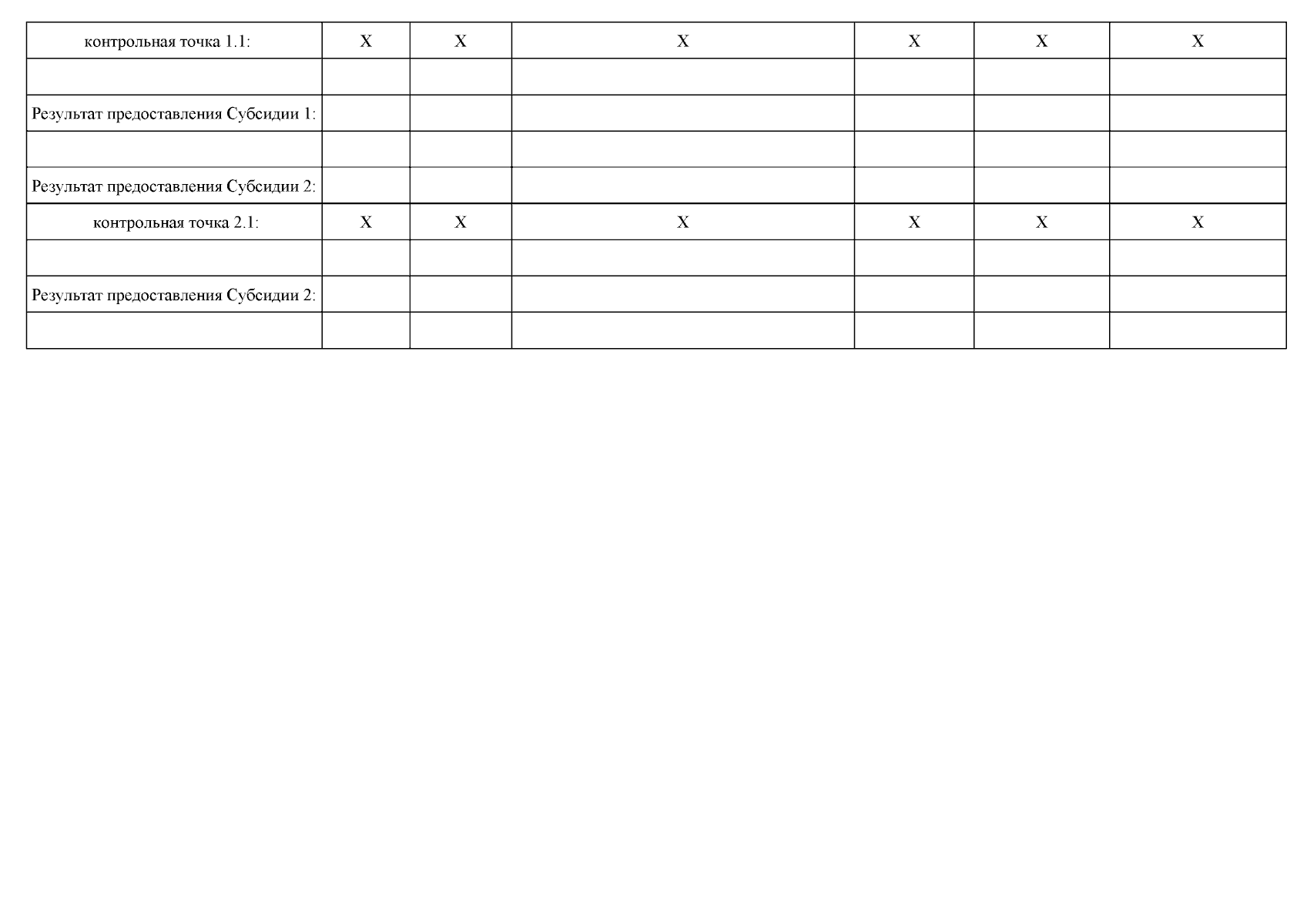 | контрольная точка 1.1: | X | X | X | X | X | X |
|---|---|---|---|---|---|---|
| | | | | | | |
| Результат предоставления Субсидии 1: | | | | | | |
| | | | | | | |
| Результат предоставления Субсидии 2: | | | | | | |
| контрольная точка 2.1: | X | X | X | X | X | X |
| | | | | | | |
| Результат предоставления Субсидии 2: | | | | | | |
| | | | | | | |